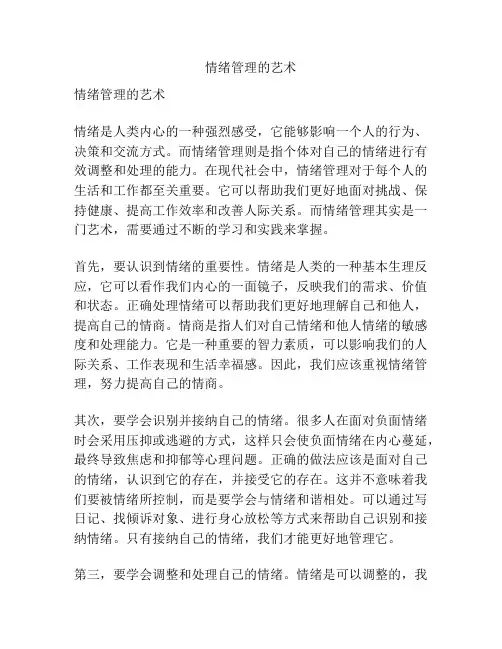 情绪管理的艺术

情绪管理的艺术

情绪是人类内心的一种强烈感受，它能够影响一个人的行为、决策和交流方式。而情绪管理则是指个体对自己的情绪进行有效调整和处理的能力。在现代社会中，情绪管理对于每个人的生活和工作都至关重要。它可以帮助我们更好地面对挑战、保持健康、提高工作效率和改善人际关系。而情绪管理其实是一门艺术，需要通过不断的学习和实践来掌握。

首先，要认识到情绪的重要性。情绪是人类的一种基本生理反应，它可以看作我们内心的一面镜子，反映我们的需求、价值和状态。正确处理情绪可以帮助我们更好地理解自己和他人，提高自己的情商。情商是指人们对自己情绪和他人情绪的敏感度和处理能力。它是一种重要的智力素质，可以影响我们的人际关系、工作表现和生活幸福感。因此，我们应该重视情绪管理，努力提高自己的情商。

其次，要学会识别并接纳自己的情绪。很多人在面对负面情绪时会采用压抑或逃避的方式，这样只会使负面情绪在内心蔓延，最终导致焦虑和抑郁等心理问题。正确的做法应该是面对自己的情绪，认识到它的存在，并接受它的存在。这并不意味着我们要被情绪所控制，而是要学会与情绪和谐相处。可以通过写日记、找倾诉对象、进行身心放松等方式来帮助自己识别和接纳情绪。只有接纳自己的情绪，我们才能更好地管理它。

第三，要学会调整和处理自己的情绪。情绪是可以调整的，我